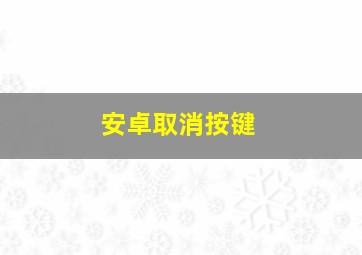 安卓取消按键